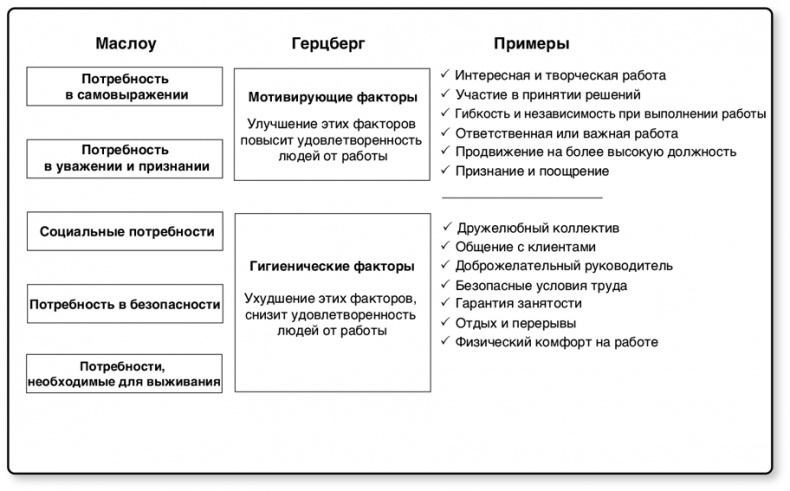 Маслоу

Потребность в самовыражении

Потребность в уважении и признании

Социальные потребности

Потребность в безопасности

Потребности, необходимые для выживания

Герцберг

Мотивирующие факторы

Улучшение этих факторов повысит удовлетворенность людей от работы

Гигиенические факторы

Ухудшение этих факторов, снизит удовлетворенность людей от работы

Примеры

✓ Интересная и творческая работа
✓ Участие в принятии решений
✓ Гибкость и независимость при выполнении работы
✓ Ответственная или важная работа
✓ Продвижение на более высокую должность
✓ Признание и поощрение

✓ Дружелюбный коллектив
✓ Общение с клиентами
✓ Доброжелательный руководитель
✓ Безопасные условия труда
✓ Гарантия занятости
✓ Отдых и перерывы
✓ Физический комфорт на работе